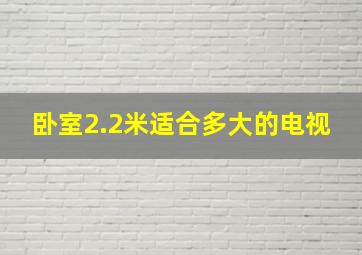 卧室2.2米适合多大的电视